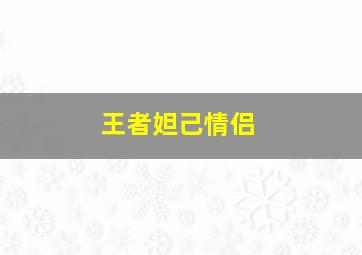 王者妲己情侣